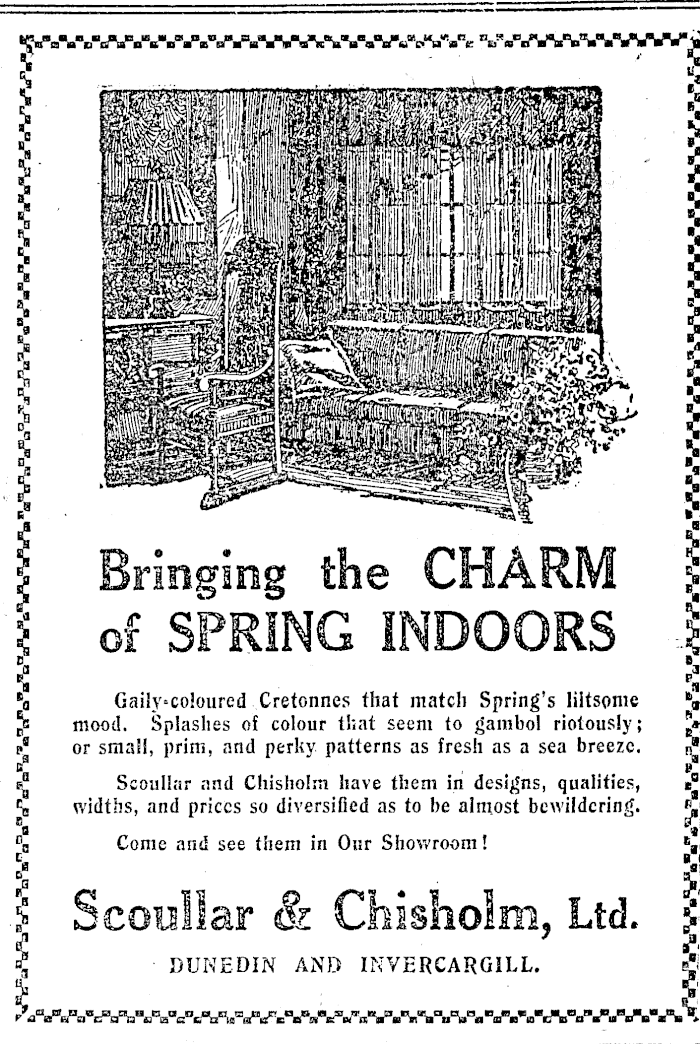 Bringing the CHARM of SPRING INDOORS

Gaily-coloured Cretonnes that match Spring's liltsome mood. Splashes of colour that seem to gambol riotously; or small, prim, and perky patterns as fresh as a sea breeze.

Scoullar and Chisholm have them in designs, qualities, widths, and prices so diversified as to be almost bewildering.

Come and see them in Our Showroom!

Scoullar & Chisholm, Ltd.

DUNEDIN AND INVERCARGILL.